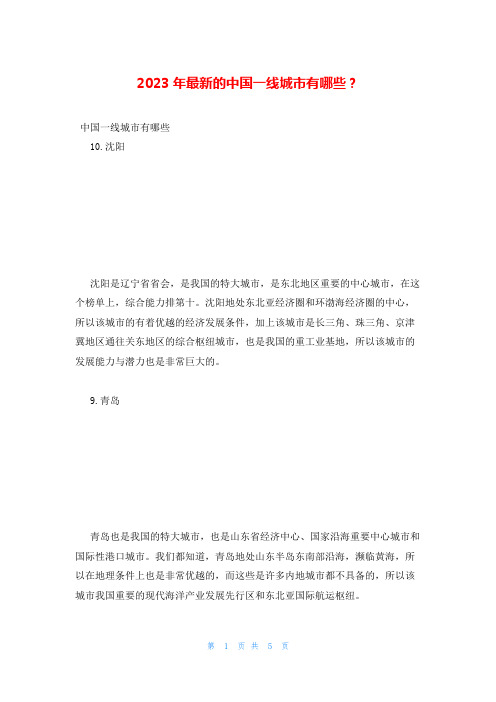 2023 年最新的中国一线城市有哪些？

中国一线城市有哪些

10.沈阳

沈阳是辽宁省省会，是我国的特大城市，是东北地区重要的中心城市，在这个榜单上，综合能力排第十。沈阳地处东北亚经济圈和环渤海经济圈的中心，所以该城市的有着优越的经济发展条件，加上该城市是长三角、珠三角、京津冀地区通往关东地区的综合枢纽城市，也是我国的重工业基地，所以该城市的发展能力与潜力也是非常巨大的。

9.青岛

青岛也是我国的特大城市，也是山东省经济中心、国家沿海重要中心城市和国际性港口城市。我们都知道，青岛地处山东半岛东南部沿海，濒临黄海，所以在地理条件上也是非常优越的，而这些是许多内地城市都不具备的，所以该城市我国重要的现代海洋产业发展先行区和东北亚国际航运枢纽。

第 1 页 共 5 页